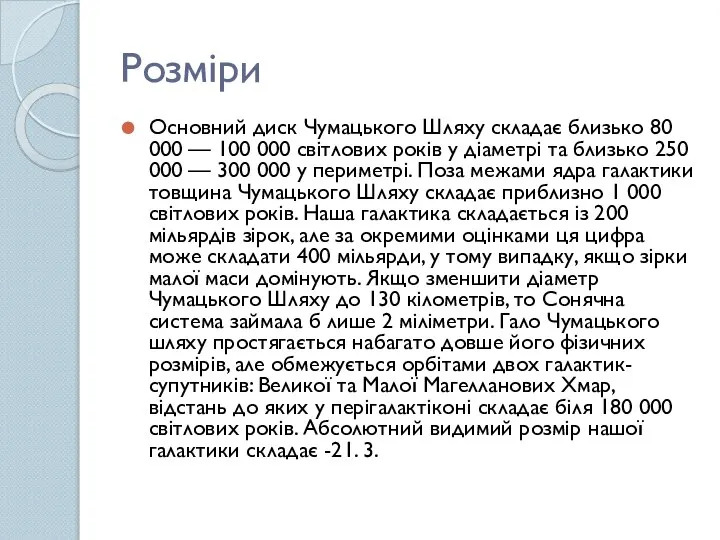 Розміри

Основний диск Чумацького Шляху складає близько 80 000 — 100 000 світлових років у діаметрі та близько 250 000 — 300 000 у периметрі. Поза межами ядра галактики товщина Чумацького Шляху складає приблизно 1 000 світлових років. Наша галактика складається із 200 мільярдів зірок, але за окремими оцінками ця цифра може складати 400 мільярди, у тому випадку, якщо зірки малої маси домінують. Якщо зменшити діаметр Чумацького Шляху до 130 кілометрів, то Сонячна система займала б лише 2 міліметри. Гало Чумацького шляху простягається набагато довше його фізичних розмірів, але обмежується орбітами двох галактик-супутників: Великої та Малої Магелланових Хмар, відстань до яких у перігалактіконі складає біля 180 000 світлових років. Абсолютний видимий розмір нашої галактики складає -21. 3.